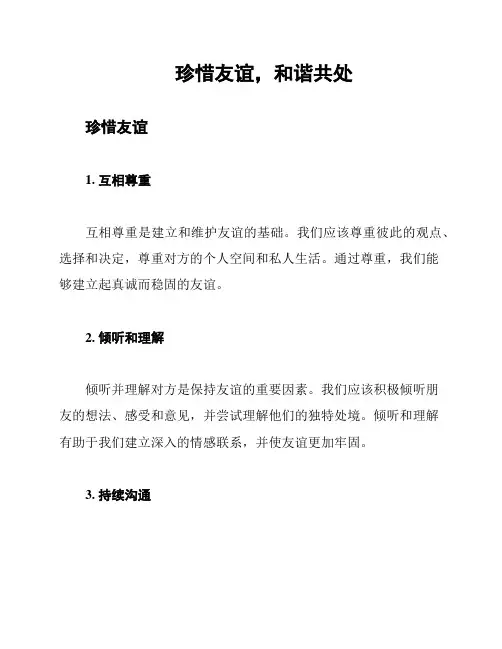 珍惜友谊，和谐共处

珍惜友谊

1. 互相尊重

互相尊重是建立和维护友谊的基础。我们应该尊重彼此的观点、选择和决定，尊重对方的个人空间和私人生活。通过尊重，我们能够建立起真诚而稳固的友谊。

2. 倾听和理解

倾听并理解对方是保持友谊的重要因素。我们应该积极倾听朋友的想法、感受和意见，并尝试理解他们的独特处境。倾听和理解有助于我们建立深入的情感联系，并使友谊更加牢固。

3. 持续沟通